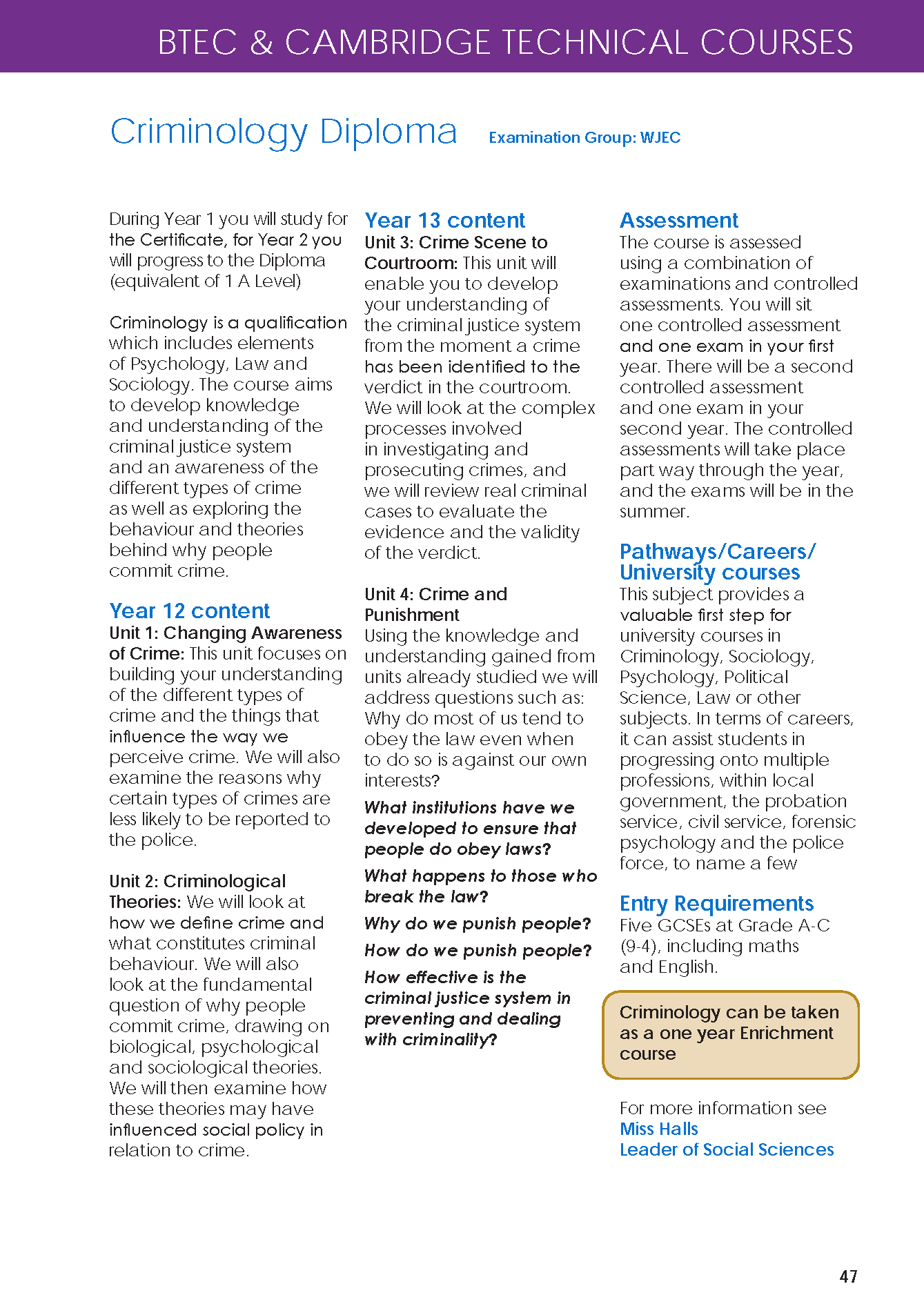 BTEC & CAMBRIDGE TECHNICAL COURSES

Criminology Diploma

Examination Group: WJEC

During Year 1 you will study for the Certificate, for Year 2 you will progress to the Diploma (equivalent of 1 A Level)

Criminology is a qualification which includes elements of Psychology, Law and Sociology. The course aims to develop knowledge and understanding of the criminal justice system and an awareness of the different types of crime as well as exploring the behaviour and theories behind why people commit crime.

Year 12 content

Unit 1: Changing Awareness of Crime: This unit focuses on building your understanding of the different types of crime and the things that influence the way we perceive crime. We will also examine the reasons why certain types of crimes are less likely to be reported to the police.

Unit 2: Criminological Theories: We will look at how we define crime and what constitutes criminal behaviour. We will also look at the fundamental question of why people commit crime, drawing on biological, psychological and sociological theories. We will then examine how these theories may have influenced social policy in relation to crime.

Year 13 content

Unit 3: Crime Scene to Courtroom: This unit will enable you to develop your understanding of the criminal justice system from the moment a crime has been identified to the verdict in the courtroom. We will look at the complex processes involved in investigating and prosecuting crimes, and we will review real criminal cases to evaluate the evidence and the validity of the verdict.

Unit 4: Crime and Punishment

Using the knowledge and understanding gained from units already studied we will address questions such as: Why do most of us tend to obey the law even when to do so is against our own interests?

What institutions have we developed to ensure that people do obey laws?

What happens to those who break the law?

Why do we punish people?

How do we punish people?

How effective is the criminal justice system in preventing and dealing with criminality?

Assessment

The course is assessed using a combination of examinations and controlled assessments. You will sit one controlled assessment and one exam in your first year. There will be a second controlled assessment and one exam in your second year. The controlled assessments will take place part way through the year, and the exams will be in the summer.

Pathways/Careers/ University courses

This subject provides a valuable first step for university courses in Criminology, Sociology, Psychology, Political Science, Law or other subjects. In terms of careers, it can assist students in progressing onto multiple professions, within local government, the probation service, civil service, forensic psychology and the police force, to name a few

Entry Requirements

Five GCSEs at Grade A-C (9-4), including maths and English.

Criminology can be taken as a one year Enrichment course

For more information see Miss Halls Leader of Social Sciences

47